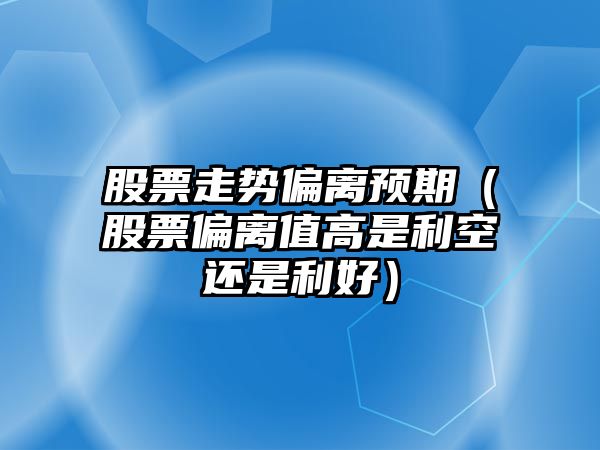 股票走势偏离预期（股票偏离值高是利空还是利好）